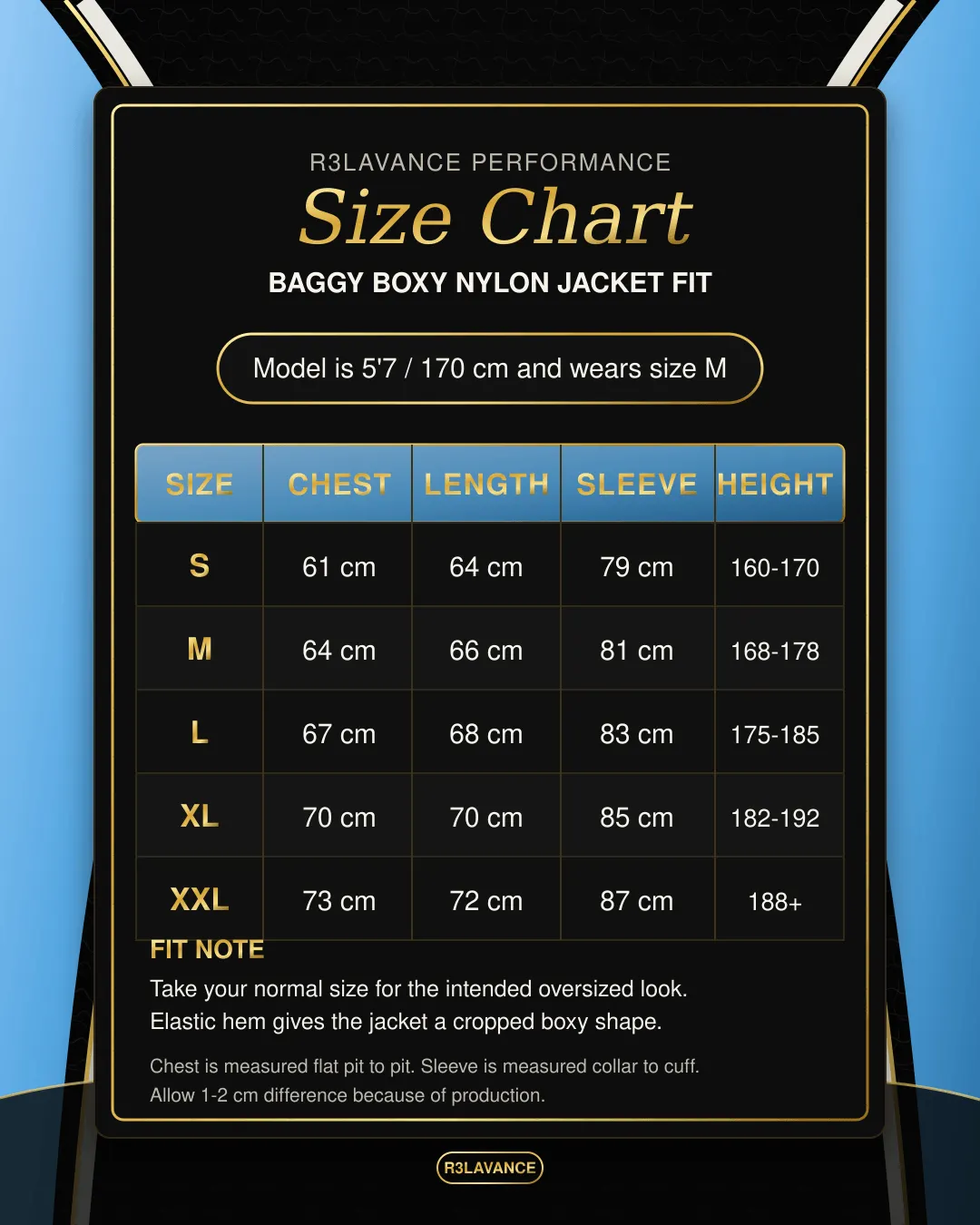 R3LAVANCE PERFORMANCE

Size Chart

BAGGY BOXY NYLON JACKET FIT

Model is 5'7 / 170 cm and wears size M

| SIZE | CHEST | LENGTH | SLEEVE | HEIGHT |
|---|---|---|---|---|
| S | 61 cm | 64 cm | 79 cm | 160-170 |
| M | 64 cm | 66 cm | 81 cm | 168-178 |
| L | 67 cm | 68 cm | 83 cm | 175-185 |
| XL | 70 cm | 70 cm | 85 cm | 182-192 |
| XXL | 73 cm | 72 cm | 87 cm | 188+ |

FIT NOTE

Take your normal size for the intended oversized look. Elastic hem gives the jacket a cropped boxy shape.

Chest is measured flat pit to pit. Sleeve is measured collar to cuff. Allow 1-2 cm difference because of production.

R3LAVANCE